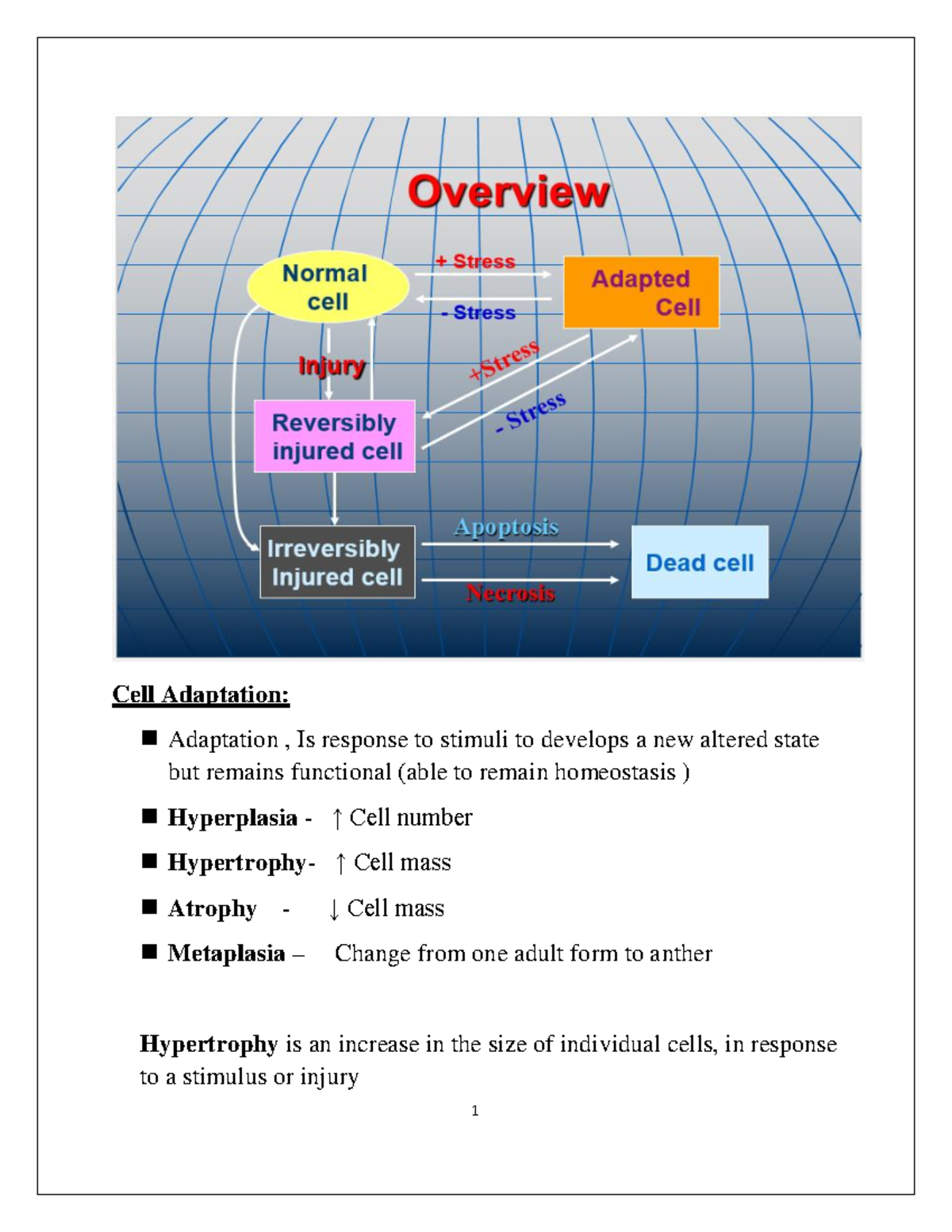 Overview

Normal cell

+ Stress

- Stress

Adapted Cell

Injury

+Stress

- Stress

Reversibly injured cell

Irreversibly Injured cell

Apoptosis

Necrosis

Dead cell

Cell Adaptation:

■ Adaptation , Is response to stimuli to develops a new altered state but remains functional (able to remain homeostasis )

■ Hyperplasia - ↑ Cell number

■ Hypertrophy- ↑ Cell mass

■ Atrophy - ↓ Cell mass

■ Metaplasia – Change from one adult form to anther

Hypertrophy is an increase in the size of individual cells, in response to a stimulus or injury

1